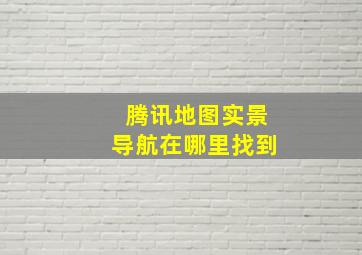 腾讯地图实景
导航在哪里找到